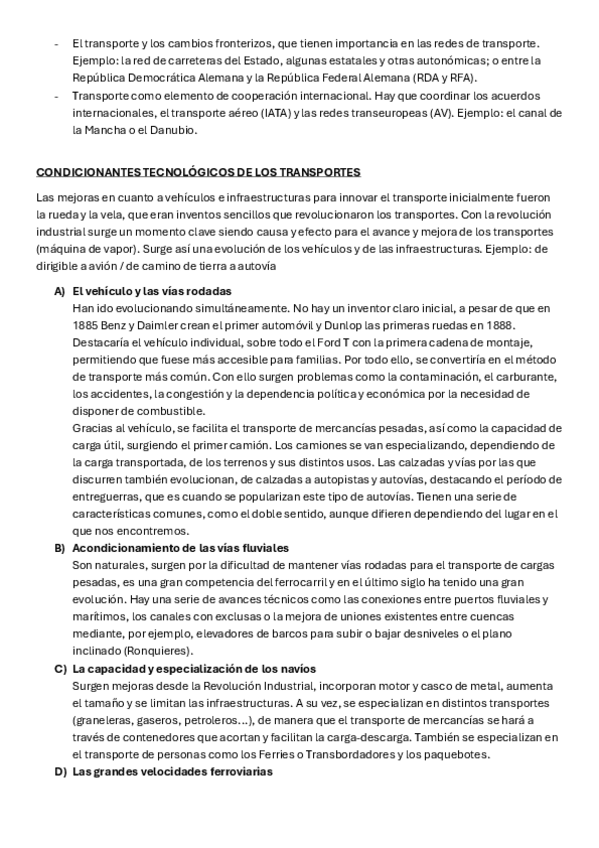 - El transporte y los cambios fronterizos, que tienen importancia en las redes de transporte. Ejemplo: la red de carreteras del Estado, algunas estatales y otras autonómicas; o entre la República Democrática Alemana y la República Federal Alemana (RDA y RFA).
- Transporte como elemento de cooperación internacional. Hay que coordinar los acuerdos internacionales, el transporte aéreo (IATA) y las redes transeuropeas (AV). Ejemplo: el canal de la Mancha o el Danubio.

CONDICIONANTES TECNOLÓGICOS DE LOS TRANSPORTES

Las mejoras en cuanto a vehículos e infraestructuras para innovar el transporte inicialmente fueron la rueda y la vela, que eran inventos sencillos que revolucionaron los transportes. Con la revolución industrial surge un momento clave siendo causa y efecto para el avance y mejora de los transportes (máquina de vapor). Surge así una evolución de los vehículos y de las infraestructuras. Ejemplo: de dirigible a avión / de camino de tierra a autovía

A) El vehículo y las vías rodadas
Han ido evolucionando simultáneamente. No hay un inventor claro inicial, a pesar de que en 1885 Benz y Daimler crean el primer automóvil y Dunlop las primeras ruedas en 1888. Destacaría el vehículo individual, sobre todo el Ford T con la primera cadena de montaje, permitiendo que fuese más accesible para familias. Por todo ello, se convertiría en el método de transporte más común. Con ello surgen problemas como la contaminación, el carburante, los accidentes, la congestión y la dependencia política y económica por la necesidad de disponer de combustible.
Gracias al vehículo, se facilita el transporte de mercancías pesadas, así como la capacidad de carga útil, surgiendo el primer camión. Los camiones se van especializando, dependiendo de la carga transportada, de los terrenos y sus distintos usos. Las calzadas y vías por las que discurren también evolucionan, de calzadas a autopistas y autovías, destacando el período de entreguerras, que es cuando se popularizan este tipo de autovías. Tienen una serie de características comunes, como el doble sentido, aunque difieren dependiendo del lugar en el que nos encontremos.
B) Acondicionamiento de las vías fluviales
Son naturales, surgen por la dificultad de mantener vías rodadas para el transporte de cargas pesadas, es una gran competencia del ferrocarril y en el último siglo ha tenido una gran evolución. Hay una serie de avances técnicos como las conexiones entre puertos fluviales y marítimos, los canales con exclusas o la mejora de uniones existentes entre cuencas mediante, por ejemplo, elevadores de barcos para subir o bajar desniveles o el plano inclinado (Ronquieres).
C) La capacidad y especialización de los navíos
Surgen mejoras desde la Revolución Industrial, incorporan motor y casco de metal, aumenta el tamaño y se limitan las infraestructuras. A su vez, se especializan en distintos transportes (graneleras, gaseros, petroleros…), de manera que el transporte de mercancías se hará a través de contenedores que acortan y facilitan la carga-descarga. También se especializan en el transporte de personas como los Ferries o Transbordadores y los paquebotes.
D) Las grandes velocidades ferroviarias